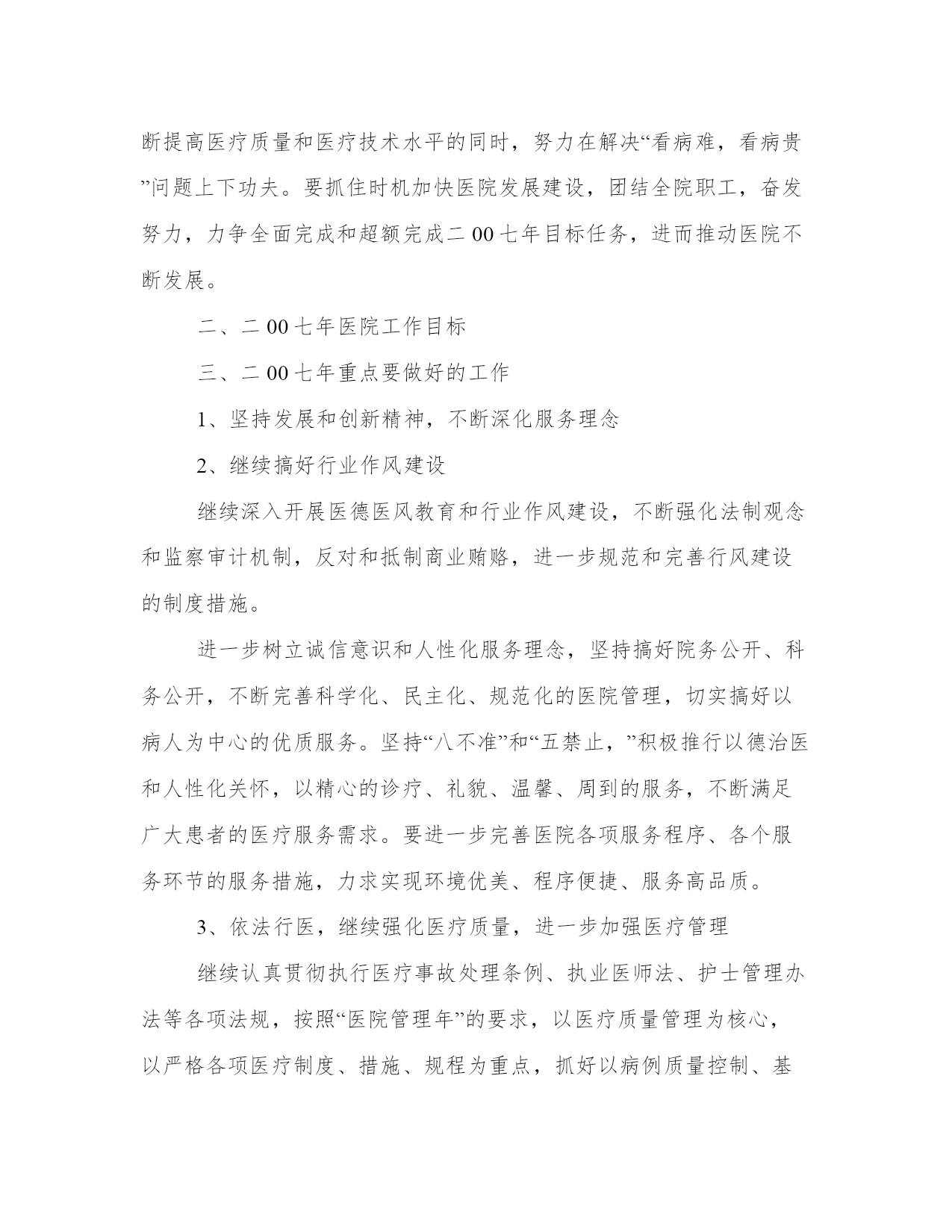 断提高医疗质量和医疗技术水平的同时，努力在解决“看病难，看病贵”问题上下功夫。要抓住时机加快医院发展建设，团结全院职工，奋发努力，力争全面完成和超额完成二00七年目标任务，进而推动医院不断发展。

二、二00七年医院工作目标

三、二00七年重点要做好的工作

1、坚持发展和创新精神，不断深化服务理念

2、继续搞好行业作风建设

继续深入开展医德医风教育和行业作风建设，不断强化法制观念和监察审计机制，反对和抵制商业贿赂，进一步规范和完善行风建设的制度措施。

进一步树立诚信意识和人性化服务理念，坚持搞好院务公开、科务公开，不断完善科学化、民主化、规范化的医院管理，切实搞好以病人为中心的优质服务。坚持“八不准”和“五禁止，”积极推行以德治医和人性化关怀，以精心的诊疗、礼貌、温馨、周到的服务，不断满足广大患者的医疗服务需求。要进一步完善医院各项服务程序、各个服务环节的服务措施，力求实现环境优美、程序便捷、服务高品质。

3、依法行医，继续强化医疗质量，进一步加强医疗管理

继续认真贯彻执行医疗事故处理条例、执业医师法、护士管理办法等各项法规，按照“医院管理年”的要求，以医疗质量管理为核心，以严格各项医疗制度、措施、规程为重点，抓好以病例质量控制、基